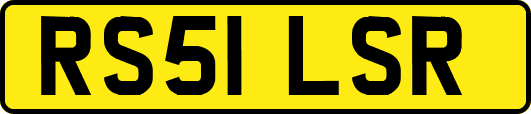 RS51 LSR